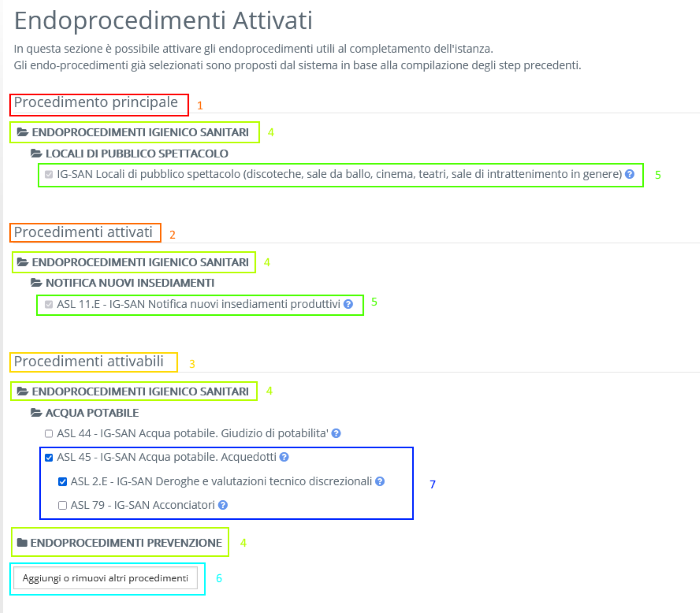 Endoprocedimenti Attivati

In questa sezione è possibile attivare gli endoprocedimenti utili al completamento dell'istanza.
Gli endo-procedimenti già selezionati sono proposti dal sistema in base alla compilazione degli step precedenti.

Procedimento principale 1

ENDOPROCEDIMENTI IGIENICO SANITARI 4

LOCALI DI PUBBLICO SPETTACOLO

IG-SAN Locali di pubblico spettacolo (discoteche, sale da ballo, cinema, teatri, sale di intrattenimento in genere) 5

Procedimenti attivati 2

ENDOPROCEDIMENTI IGIENICO SANITARI 4

NOTIFICA NUOVI INSEDIAMENTI

ASL 11.E - IG-SAN Notifica nuovi insediamenti produttivi 5

Procedimenti attivabili 3

ENDOPROCEDIMENTI IGIENICO SANITARI 4

ACQUA POTABILE

ASL 44 - IG-SAN Acqua potabile. Giudizio di potabilita'

ASL 45 - IG-SAN Acqua potabile. Acquedotti

ASL 2.E - IG-SAN Deroghe e valutazioni tecnico discrezionali 7

ASL 79 - IG-SAN Acconciatori

ENDOPROCEDIMENTI PREVENZIONE 4

Aggiungi o rimuovi altri procedimenti 6